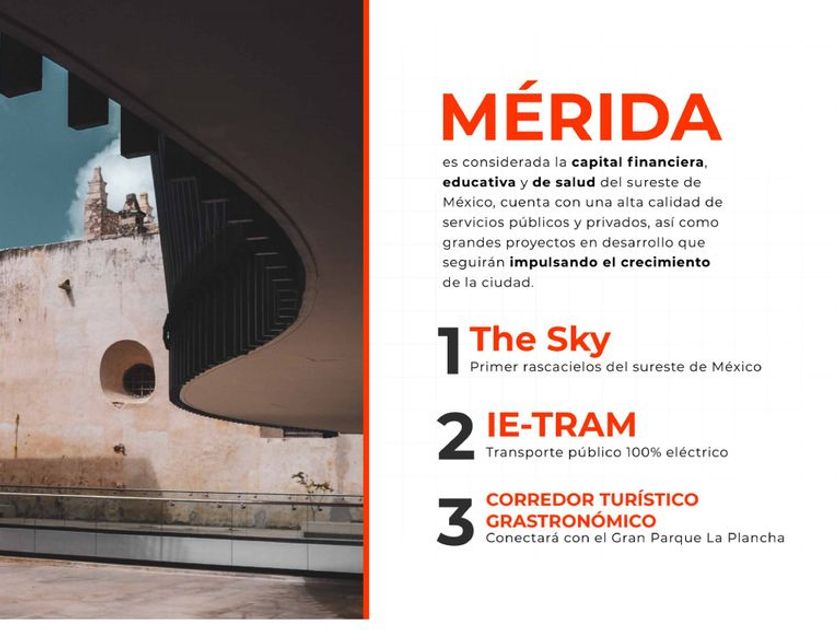 MÉRIDA

es considerada la capital financiera, educativa y de salud del sureste de México, cuenta con una alta calidad de servicios públicos y privados, así como grandes proyectos en desarrollo que seguirán impulsando el crecimiento de la ciudad.

1 The Sky
Primer rascacielos del sureste de México

2 IE-TRAM
Transporte público 100% eléctrico

3 CORREDOR TURÍSTICO GRASTRONÓMICO
Conectará con el Gran Parque La Plancha